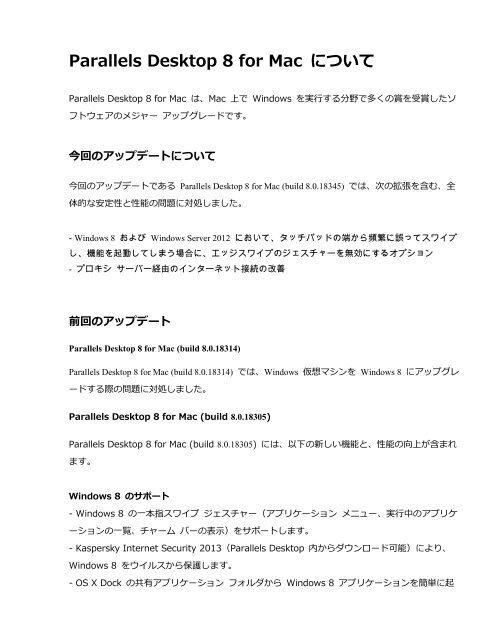 Parallels Desktop 8 for Mac について

Parallels Desktop 8 for Mac は、Mac 上で Windows を実行する分野で多くの賞を受賞したソフトウェアのメジャー アップグレードです。

今回のアップデートについて

今回のアップデートである Parallels Desktop 8 for Mac (build 8.0.18345) では、次の拡張を含む、全体的な安定性と性能の問題に対処しました。

- Windows 8 および Windows Server 2012 において、タッチパッドの端から頻繁に誤ってスワイプし、機能を起動してしまう場合に、エッジスワイプのジェスチャーを無効にするオプション
- プロキシ サーバー経由のインターネット接続の改善

前回のアップデート

Parallels Desktop 8 for Mac (build 8.0.18314)

Parallels Desktop 8 for Mac (build 8.0.18314) では、Windows 仮想マシンを Windows 8 にアップグレードする際の問題に対処しました。

Parallels Desktop 8 for Mac (build 8.0.18305)

Parallels Desktop 8 for Mac (build 8.0.18305) には、以下の新しい機能と、性能の向上が含まれます。

Windows 8 のサポート
- Windows 8 の一本指スワイプ ジェスチャー（アプリケーション メニュー、実行中のアプリケーションの一覧、チャーム バーの表示）をサポートします。
- Kaspersky Internet Security 2013（Parallels Desktop 内からダウンロード可能）により、Windows 8 をウイルスから保護します。
- OS X Dock の共有アプリケーション フォルダから Windows 8 アプリケーションを簡単に起